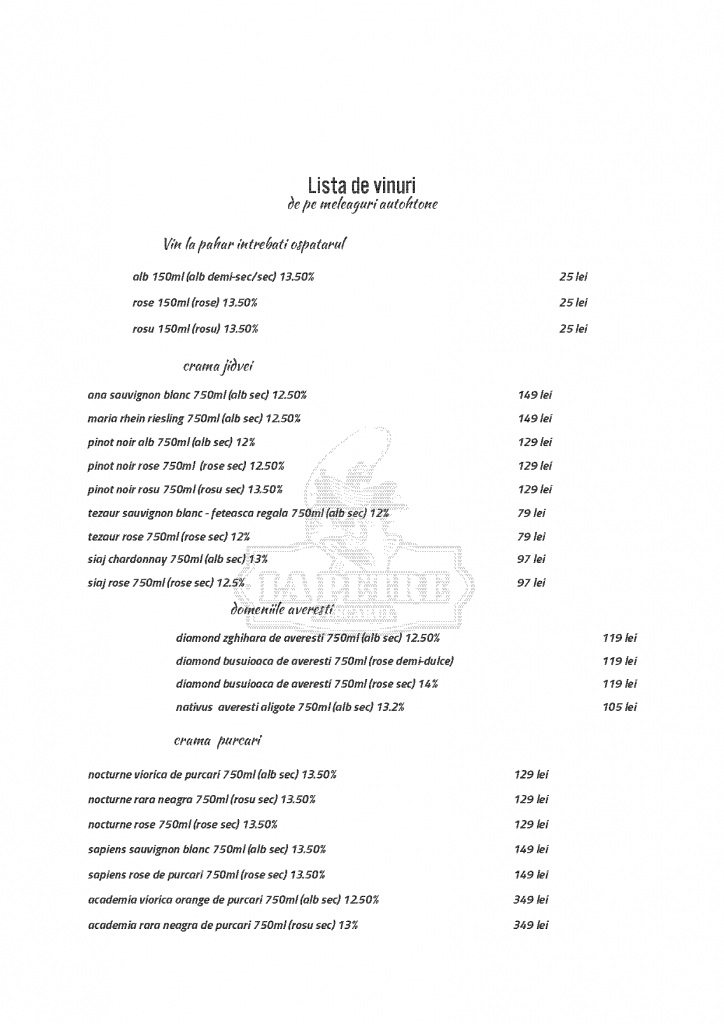 Lista de vinuri
de pe meleaguri autohtone

Vin la pahar intrebati ospatarul

alb 150ml (alb demi-sec/sec) 13.50% 25 lei

rose 150ml (rose) 13.50% 25 lei

rosu 150ml (rosu) 13.50% 25 lei

crama jidvei

ana sauvignon blanc 750ml (alb sec) 12.50% 149 lei

maria rhein riesling 750ml (alb sec) 12.50% 149 lei

pinot noir alb 750ml (alb sec) 12% 129 lei

pinot noir rose 750ml (rose sec) 12.50% 129 lei

pinot noir rosu 750ml (rosu sec) 13.50% 129 lei

tezaur sauvignon blanc - feteasca regala 750ml (alb sec) 12% 79 lei

tezaur rose 750ml (rose sec) 12% 79 lei

siaj chardonnay 750ml (alb sec) 13% 97 lei

siaj rose 750ml (rose sec) 12.5% 97 lei

LA PETRE

domeniile averesti

diamond zghihara de averesti 750ml (alb sec) 12.50% 119 lei

diamond busuioaca de averesti 750ml (rose demi-dulce) 119 lei

diamond busuioaca de averesti 750ml (rose sec) 14% 119 lei

nativus averesti aligote 750ml (alb sec) 13.2% 105 lei

crama purcari

nocturne viorica de purcari 750ml (alb sec) 13.50% 129 lei

nocturne rara neagra 750ml (rosu sec) 13.50% 129 lei

nocturne rose 750ml (rose sec) 13.50% 129 lei

sapiens sauvignon blanc 750ml (alb sec) 13.50% 149 lei

sapiens rose de purcari 750ml (rose sec) 13.50% 149 lei

academia viorica orange de purcari 750ml (alb sec) 12.50% 349 lei

academia rara neagra de purcari 750ml (rosu sec) 13% 349 lei